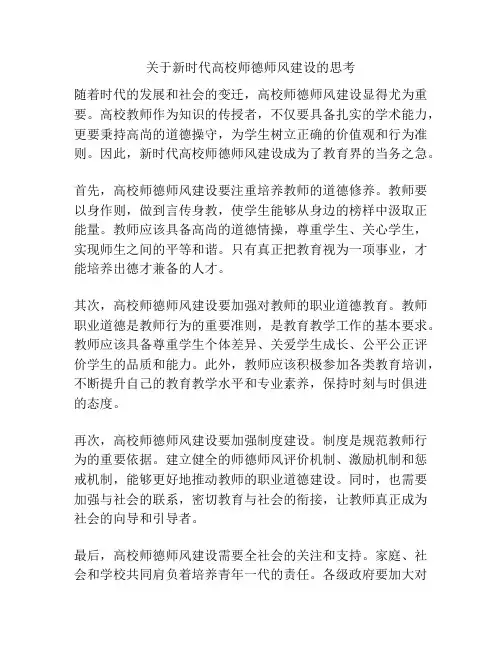 关于新时代高校师德师风建设的思考

随着时代的发展和社会的变迁，高校师德师风建设显得尤为重要。高校教师作为知识的传授者，不仅要具备扎实的学术能力，更要秉持高尚的道德操守，为学生树立正确的价值观和行为准则。因此，新时代高校师德师风建设成为了教育界的当务之急。

首先，高校师德师风建设要注重培养教师的道德修养。教师要以身作则，做到言传身教，使学生能够从身边的榜样中汲取正能量。教师应该具备高尚的道德情操，尊重学生、关心学生，实现师生之间的平等和谐。只有真正把教育视为一项事业，才能培养出德才兼备的人才。

其次，高校师德师风建设要加强对教师的职业道德教育。教师职业道德是教师行为的重要准则，是教育教学工作的基本要求。教师应该具备尊重学生个体差异、关爱学生成长、公平公正评价学生的品质和能力。此外，教师应该积极参加各类教育培训，不断提升自己的教育教学水平和专业素养，保持时刻与时俱进的态度。

再次，高校师德师风建设要加强制度建设。制度是规范教师行为的重要依据。建立健全的师德师风评价机制、激励机制和惩戒机制，能够更好地推动教师的职业道德建设。同时，也需要加强与社会的联系，密切教育与社会的衔接，让教师真正成为社会的向导和引导者。

最后，高校师德师风建设需要全社会的关注和支持。家庭、社会和学校共同肩负着培养青年一代的责任。各级政府要加大对